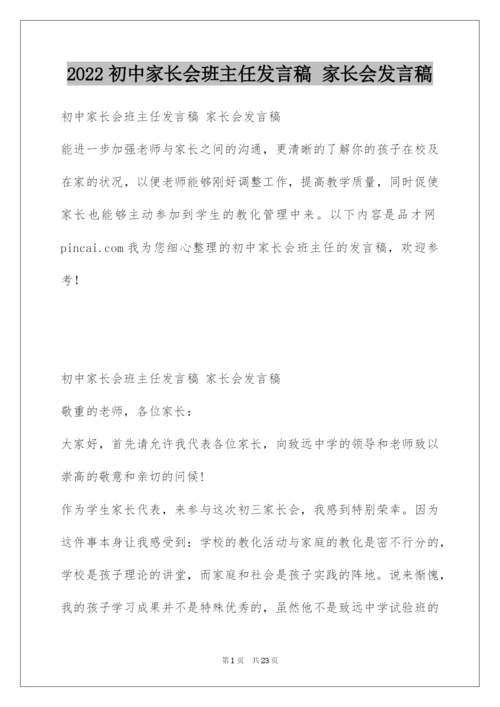 2022 初中家长会班主任发言稿 家长会发言稿

初中家长会班主任发言稿 家长会发言稿

能进一步加强老师与家长之间的沟通，更清晰的了解你的孩子在校及在家的状况，以便老师能够刚好调整工作，提高教学质量，同时促使家长也能够主动参加到学生的教化管理中来。以下内容是品才网 pincai.com 我为您细心整理的初中家长会班主任的发言稿，欢迎参考！

初中家长会班主任发言稿 家长会发言稿

敬重的老师，各位家长：

大家好，首先请允许我代表各位家长，向致远中学的领导和老师致以崇高的敬意和亲切的问候！

作为学生家长代表，来参与这次初三家长会，我感到特别荣幸。因为这件事本身让我感受到：学校的教化活动与家庭的教化是密不行分的，学校是孩子理论的讲堂，而家庭和社会是孩子实践的阵地。说来惭愧，我的孩子学习成果并不是特殊优秀的，虽然他不是致远中学试验班的

第 1 页 共 23 页